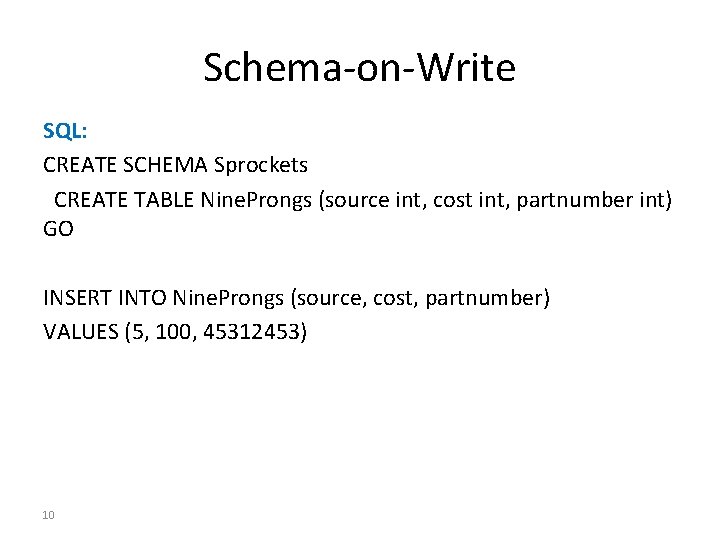 Schema-on-Write

SQL:
CREATE SCHEMA Sprockets
CREATE TABLE NineProngs (source int, cost int, partnumber int)
GO

INSERT INTO NineProngs (source, cost, partnumber)
VALUES (5, 100, 45312453)

10